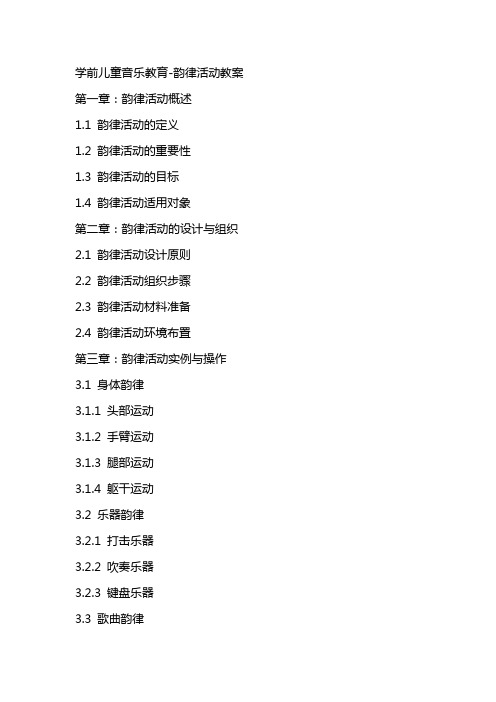 学前儿童音乐教育-韵律活动教案

第一章：韵律活动概述

1.1 韵律活动的定义

1.2 韵律活动的重要性

1.3 韵律活动的目标

1.4 韵律活动适用对象

第二章：韵律活动的设计与组织

2.1 韵律活动设计原则

2.2 韵律活动组织步骤

2.3 韵律活动材料准备

2.4 韵律活动环境布置

第三章：韵律活动实例与操作

3.1 身体韵律

3.1.1 头部运动

3.1.2 手臂运动

3.1.3 腿部运动

3.1.4 躯干运动

3.2 乐器韵律

3.2.1 打击乐器

3.2.2 吹奏乐器

3.2.3 键盘乐器

3.3 歌曲韵律